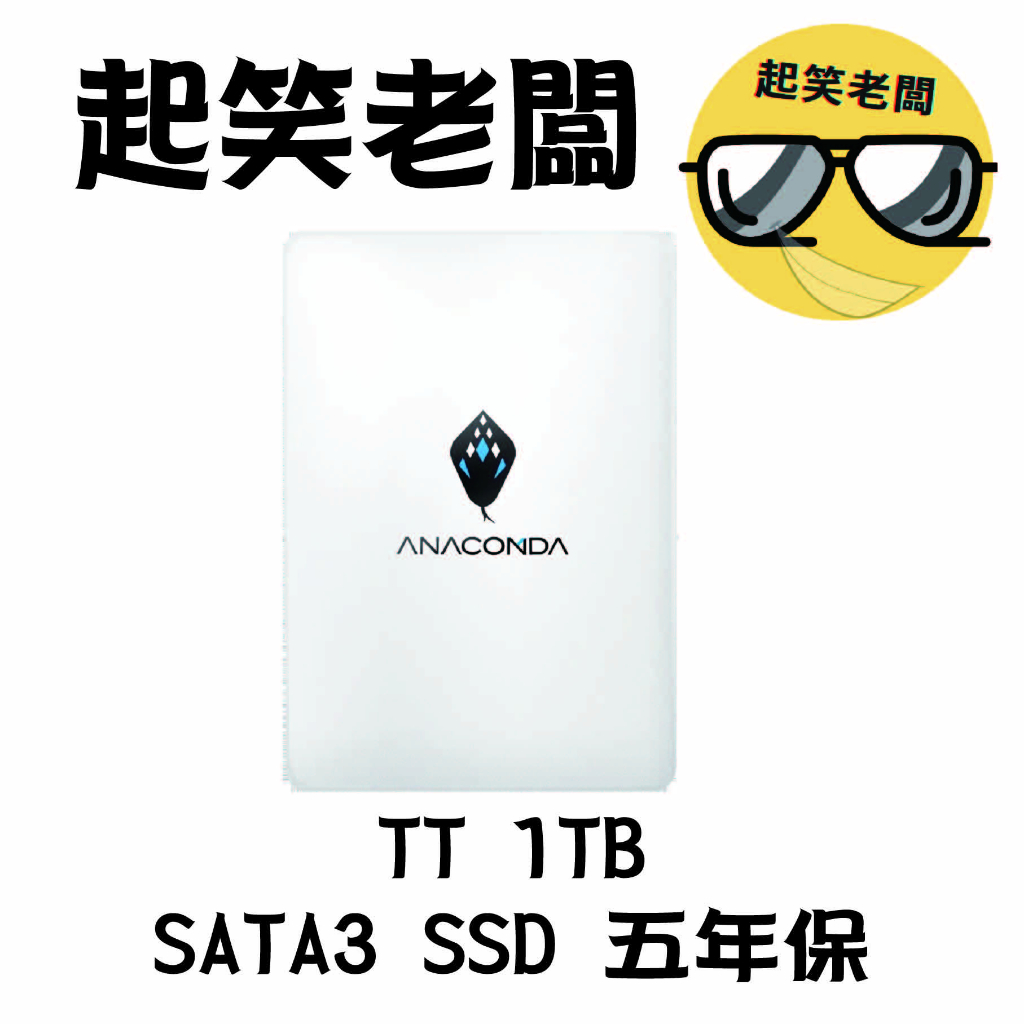 起笑老闆

起笑老闆

ANACONDA

TT 1TB
SATA3 SSD 五年保